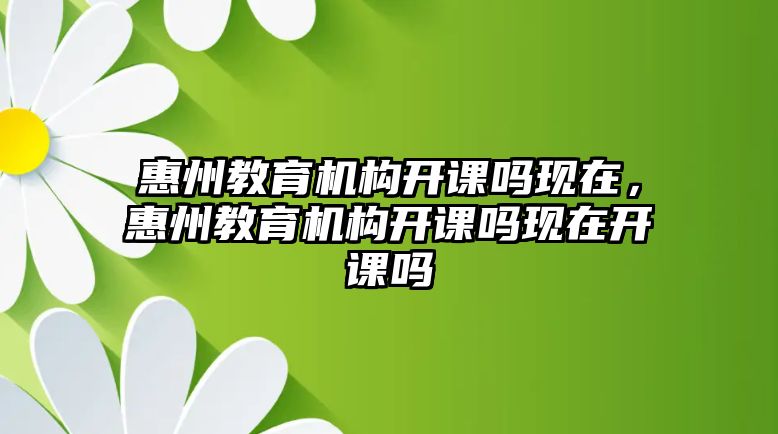 惠州教育机构开课吗现在，惠州教育机构开课吗现在开课吗